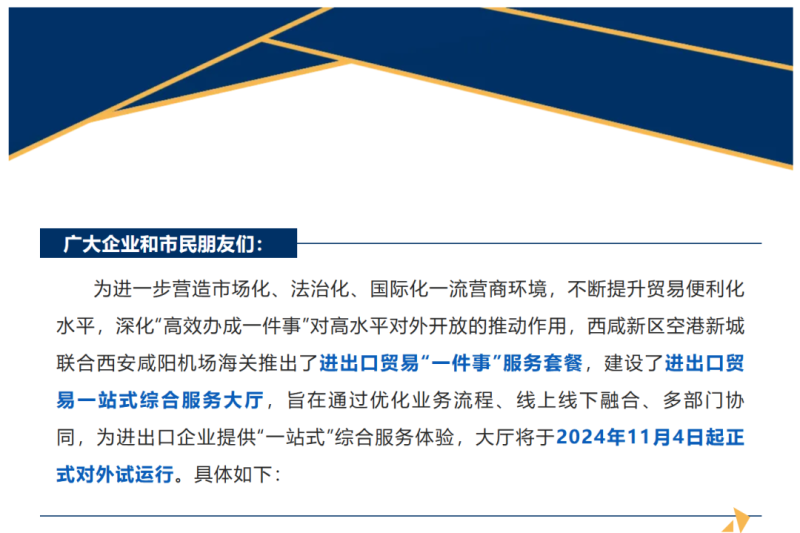 广大企业和市民朋友们:

为进一步营造市场化、法治化、国际化一流营商环境，不断提升贸易便利化水平，深化“高效办成一件事”对高水平对外开放的推动作用，西咸新区空港新城联合西安咸阳机场海关推出了进出口贸易“一件事”服务套餐，建设了进出口贸易一站式综合服务大厅，旨在通过优化业务流程、线上线下融合、多部门协同，为进出口企业提供“一站式”综合服务体验，大厅将于2024年11月4日起正式对外试运行。具体如下: